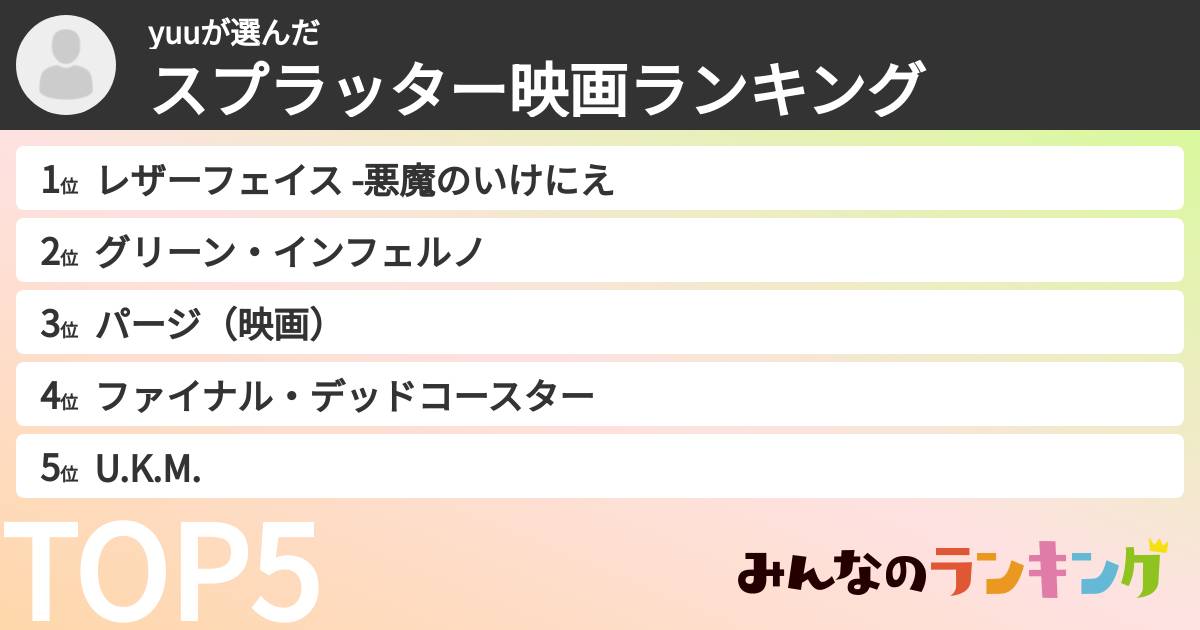 yuuが選んだ
スプラッター映画ランキング

1位 レザーフェイス -悪魔のいけにえ
2位 グリーン・インフェルノ
3位 パージ（映画）
4位 ファイナル・デッドコースター
5位 U.K.M.

TOP5

みんなのランキング